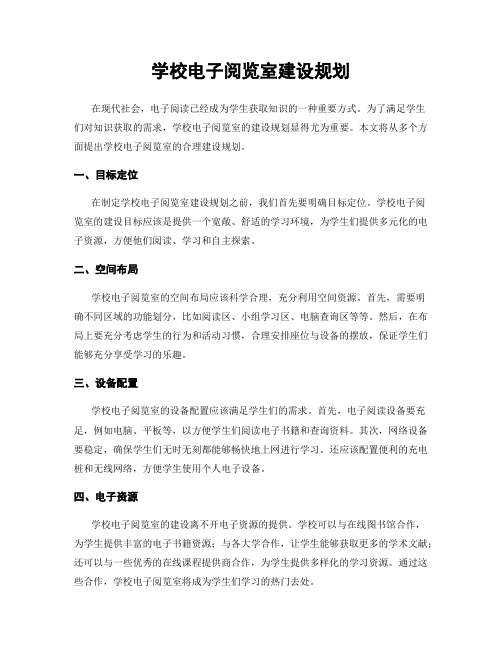 学校电子阅览室建设规划

在现代社会，电子阅读已经成为学生获取知识的一种重要方式。为了满足学生们对知识获取的需求，学校电子阅览室的建设规划显得尤为重要。本文将从多个方面提出学校电子阅览室的合理建设规划。

一、目标定位

在制定学校电子阅览室建设规划之前，我们首先要明确目标定位。学校电子阅览室的建设目标应该是提供一个宽敞、舒适的学习环境，为学生们提供多元化的电子资源，方便他们阅读、学习和自主探索。

二、空间布局

学校电子阅览室的空间布局应该科学合理，充分利用空间资源。首先，需要明确不同区域的功能划分，比如阅读区、小组学习区、电脑查询区等等。然后，在布局上要充分考虑学生的行为和活动习惯，合理安排座位与设备的摆放，保证学生们能够充分享受学习的乐趣。

三、设备配置

学校电子阅览室的设备配置应该满足学生们的需求。首先，电子阅读设备要充足，例如电脑、平板等，以方便学生们阅读电子书籍和查询资料。其次，网络设备要稳定，确保学生们无时无刻都能够畅快地上网进行学习。还应该配置便利的充电桩和无线网络，方便学生使用个人电子设备。

四、电子资源

学校电子阅览室的建设离不开电子资源的提供。学校可以与在线图书馆合作，为学生提供丰富的电子书籍资源；与各大学合作，让学生能够获取更多的学术文献；还可以与一些优秀的在线课程提供商合作，为学生提供多样化的学习资源。通过这些合作，学校电子阅览室将成为学生们学习的热门去处。